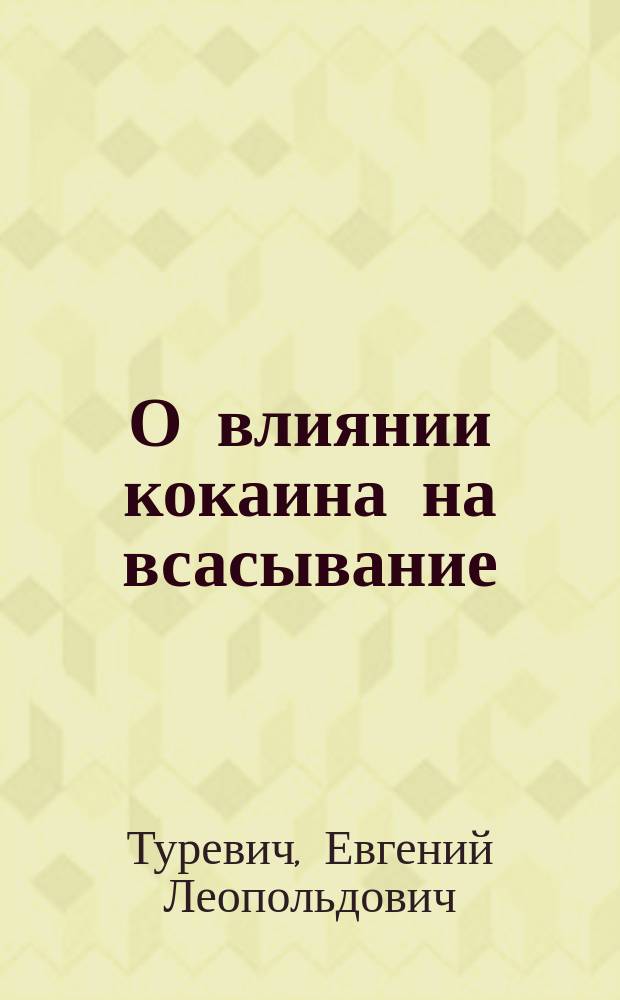 О влиянии кокаина на всасывание

Туревич, Евгений Леопольдович